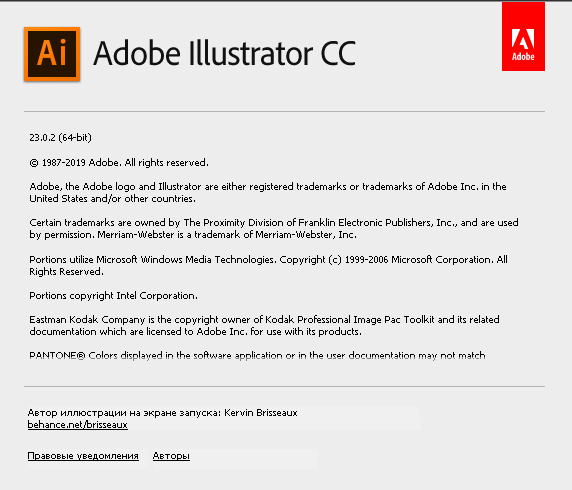 Ai Adobe Illustrator CC

Adobe

23.0.2 (64-bit)

© 1987-2019 Adobe. All rights reserved.

Adobe, the Adobe logo and Illustrator are either registered trademarks or trademarks of Adobe Inc. in the United States and/or other countries.

Certain trademarks are owned by The Proximity Division of Franklin Electronic Publishers, Inc., and are used by permission. Merriam-Webster is a trademark of Merriam-Webster, Inc.

Portions utilize Microsoft Windows Media Technologies. Copyright (c) 1999-2006 Microsoft Corporation. All Rights Reserved.

Portions copyright Intel Corporation.

Eastman Kodak Company is the copyright owner of Kodak Professional Image Pac Toolkit and its related documentation which are licensed to Adobe Inc. for use with its products.

PANTONE® Colors displayed in the software application or in the user documentation may not match

Автор иллюстрации на экране запуска: Kervin Brisseaux
behance.net/brisseaux

Правовые уведомления Авторы